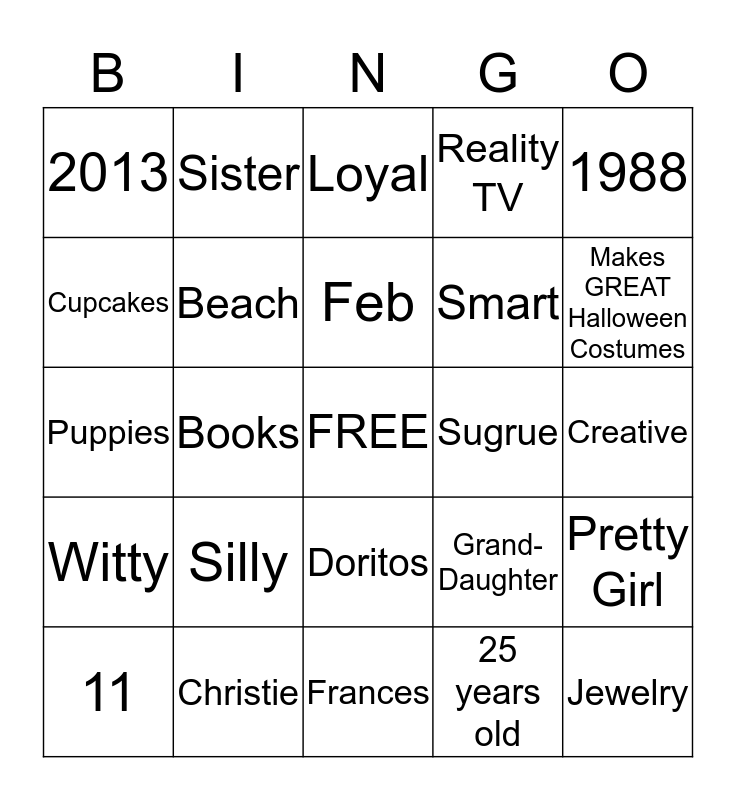 | B | I | N | G | O |
|---|---|---|---|---|
| 2013 | Sister | Loyal | Reality TV | 1988 |
| Cupcakes | Beach | Feb | Smart | Makes GREAT Halloween Costumes |
| Puppies | Books | FREE | Sugrue | Creative |
| Witty | Silly | Doritos | Grand-Daughter | Pretty Girl |
| 11 | Christie | Frances | 25 years old | Jewelry |